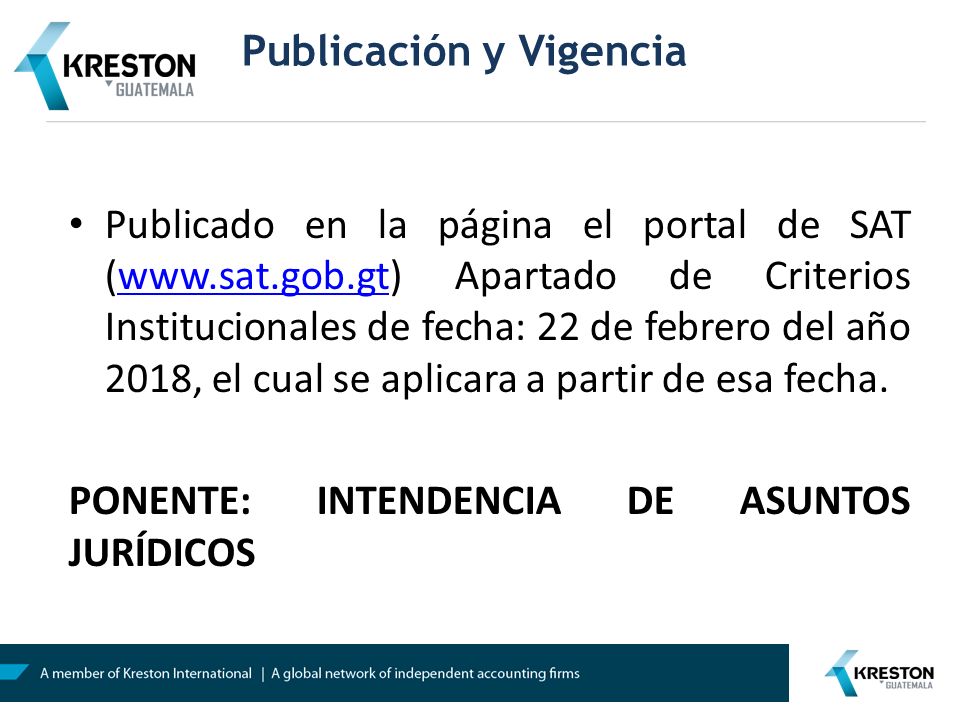 KRESTON
GUATEMALA

Publicación y Vigencia

• Publicado en la página el portal de SAT (www.sat.gob.gt) Apartado de Criterios Institucionales de fecha: 22 de febrero del año 2018, el cual se aplicara a partir de esa fecha.

PONENTE: INTENDENCIA DE ASUNTOS JURÍDICOS

A member of Kreston International | A global network of independent accounting firms

KRESTON
GUATEMALA